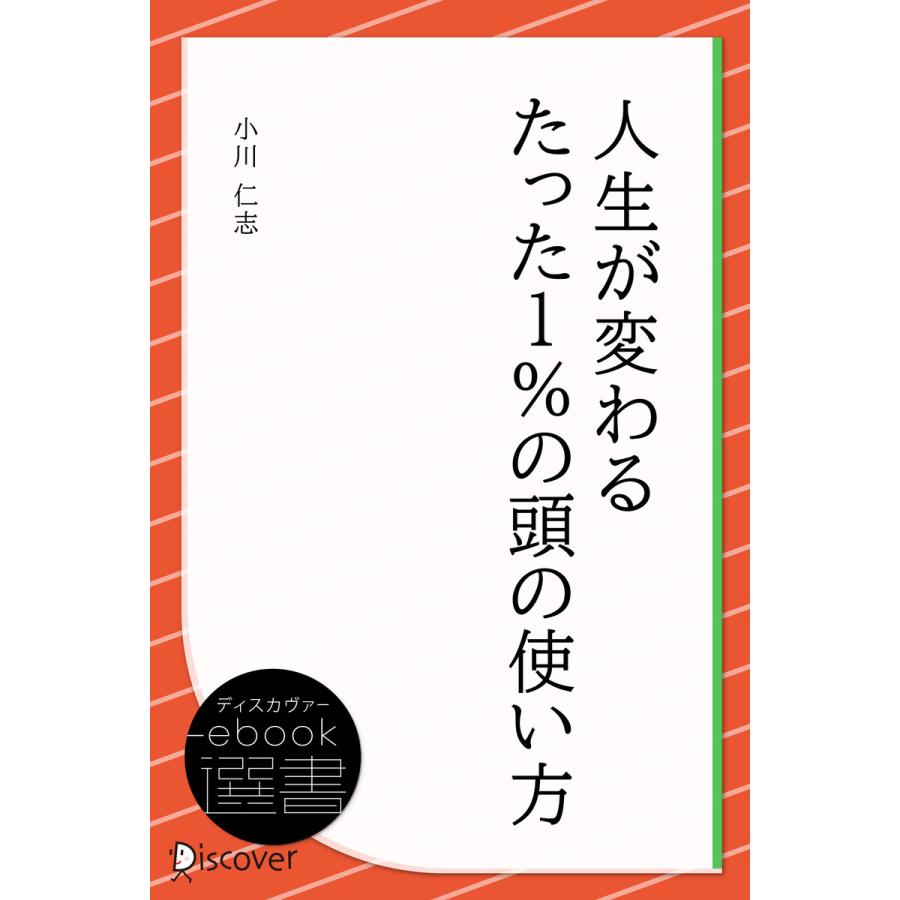 人生が変わる
たった1%の頭の使い方

小川 仁志

ディスカヴァー
ebook
選書

Discover